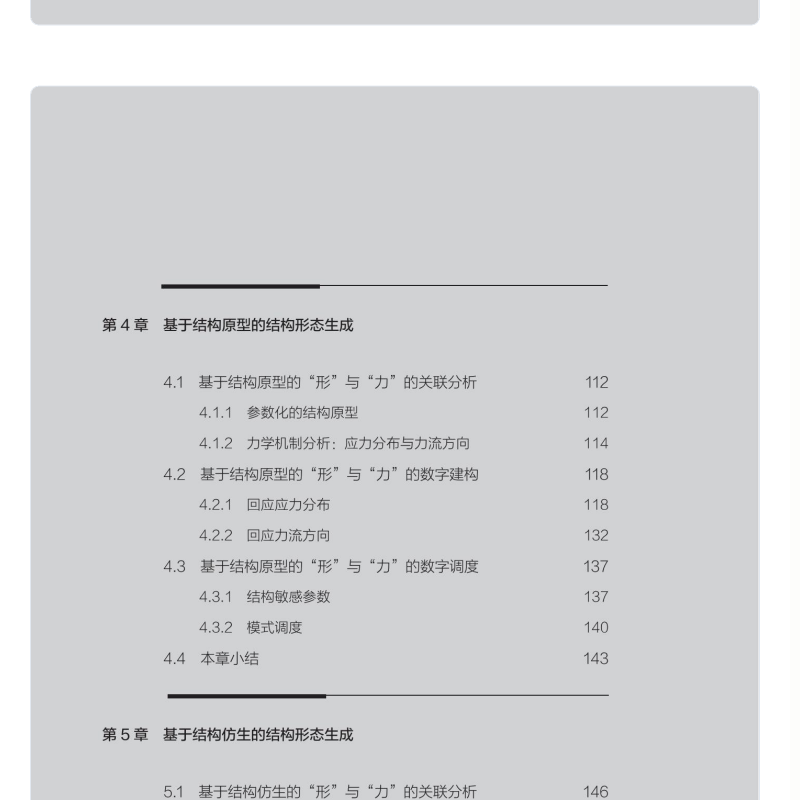 第 4 章　基于结构原型的结构形态生成

4.1　基于结构原型的“形”与“力”的关联分析　112
4.1.1　参数化的结构原型　112
4.1.2　力学机制分析：应力分布与力流方向　114
4.2　基于结构原型的“形”与“力”的数字建构　118
4.2.1　回应应力分布　118
4.2.2　回应力流方向　132
4.3　基于结构原型的“形”与“力”的数字调度　137
4.3.1　结构敏感参数　137
4.3.2　模式调度　140
4.4　本章小结　143

第 5 章　基于结构仿生的结构形态生成

5.1　基于结构仿生的“形”与“力”的关联分析　146